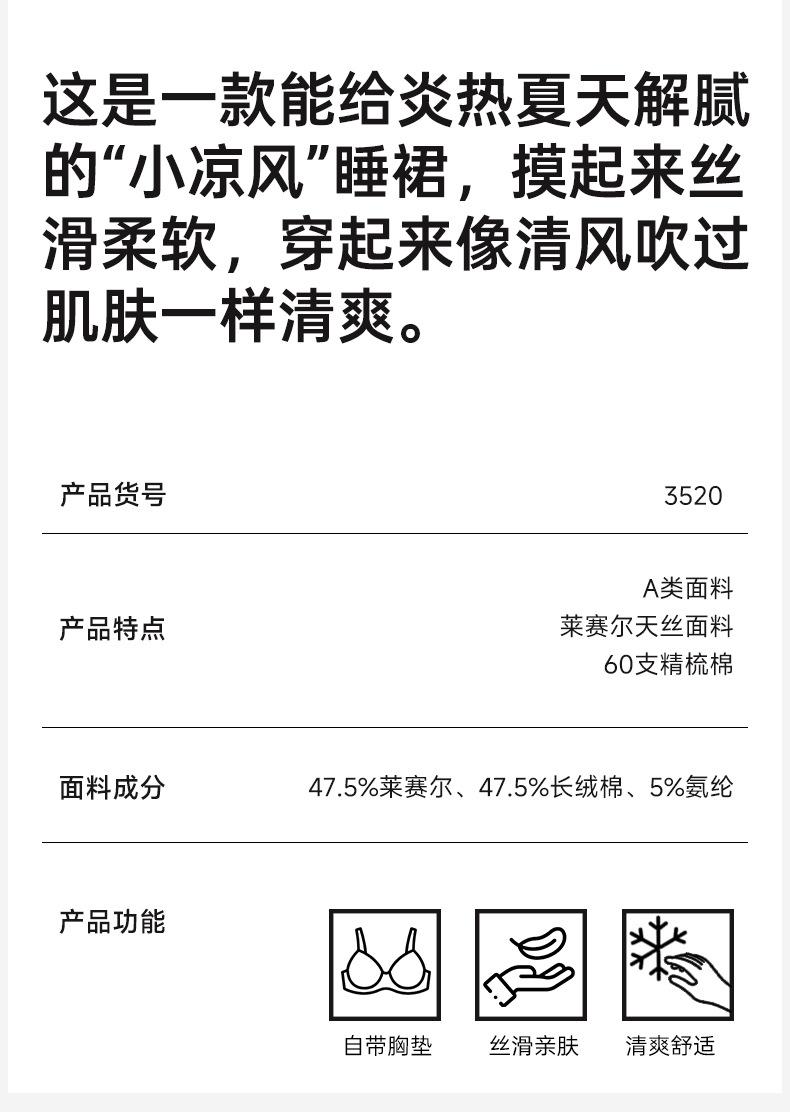 这是一款能给炎热夏天解腻的“小凉风”睡裙，摸起来丝滑柔软，穿起来像清风吹过肌肤一样清爽。

产品货号
3520

产品特点
A类面料
莱赛尔天丝面料
60支精梳棉

面料成分
47.5%莱赛尔、47.5%长绒棉、5%氨纶

产品功能

自带胸垫 丝滑亲肤 清爽舒适